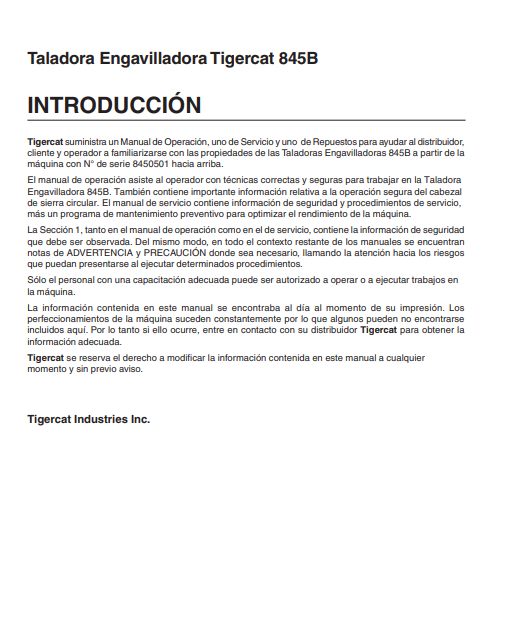 Taladora Engavilladora Tigercat 845B

INTRODUCCIÓN

Tigercat suministra un Manual de Operación, uno de Servicio y uno de Repuestos para ayudar al distribuidor, cliente y operador a familiarizarse con las propiedades de las Taladoras Engavilladoras 845B a partir de la máquina con N° de serie 8450501 hacia arriba.

El manual de operación asiste al operador con técnicas correctas y seguras para trabajar en la Taladora Engavilladora 845B. También contiene importante información relativa a la operación segura del cabezal de sierra circular. El manual de servicio contiene información de seguridad y procedimientos de servicio, más un programa de mantenimiento preventivo para optimizar el rendimiento de la máquina.

La Sección 1, tanto en el manual de operación como en el de servicio, contiene la información de seguridad que debe ser observada. Del mismo modo, en todo el contexto restante de los manuales se encuentran notas de ADVERTENCIA y PRECAUCIÓN donde sea necesario, llamando la atención hacia los riesgos que puedan presentarse al ejecutar determinados procedimientos.

Sólo el personal con una capacitación adecuada puede ser autorizado a operar o a ejecutar trabajos en la máquina.

La información contenida en este manual se encontraba al día al momento de su impresión. Los perfeccionamientos de la máquina suceden constantemente por lo que algunos pueden no encontrarse incluidos aquí. Por lo tanto si ello ocurre, entre en contacto con su distribuidor Tigercat para obtener la información adecuada.

Tigercat se reserva el derecho a modificar la información contenida en este manual a cualquier momento y sin previo aviso.

Tigercat Industries Inc.